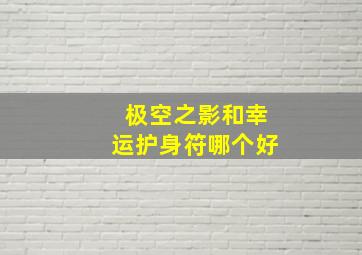 极空之影和幸运护身符哪个好